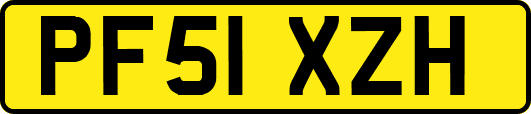 PF51 XZH